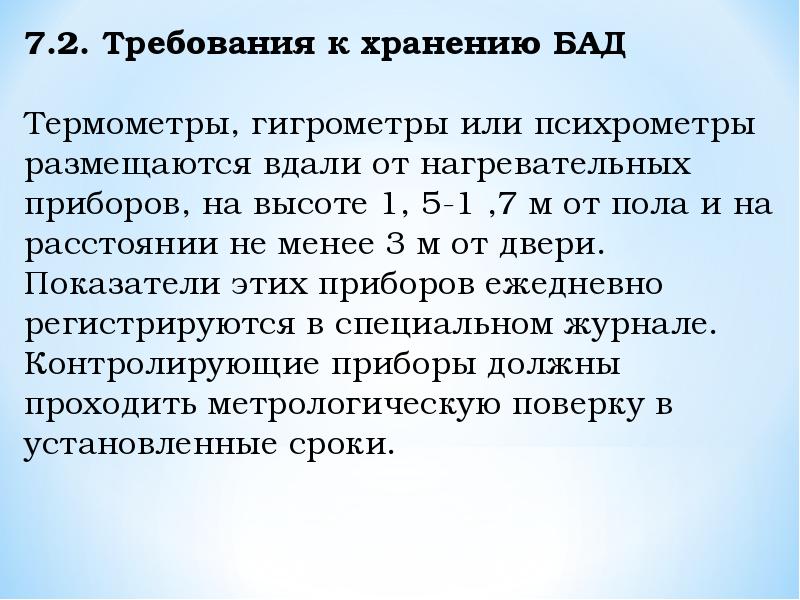 7.2. Требования к хранению БАД

Термометры, гигрометры или психрометры размещаются вдали от нагревательных приборов, на высоте 1, 5-1 ,7 м от пола и на расстоянии не менее 3 м от двери. Показатели этих приборов ежедневно регистрируются в специальном журнале. Контролирующие приборы должны проходить метрологическую поверку в установленные сроки.